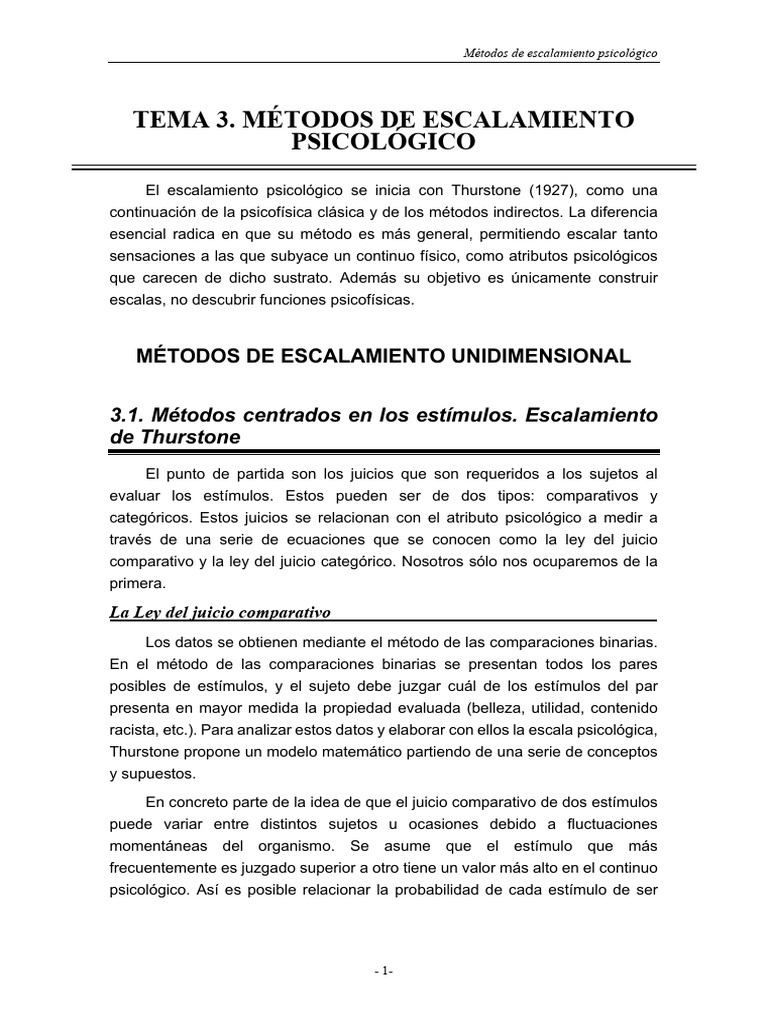 Métodos de escalamiento psicológico

TEMA 3. MÉTODOS DE ESCALAMIENTO PSICOLÓGICO

El escalamiento psicológico se inicia con Thurstone (1927), como una continuación de la psicofísica clásica y de los métodos indirectos. La diferencia esencial radica en que su método es más general, permitiendo escalar tanto sensaciones a las que subyace un continuo físico, como atributos psicológicos que carecen de dicho sustrato. Además su objetivo es únicamente construir escalas, no descubrir funciones psicofísicas.

MÉTODOS DE ESCALAMIENTO UNIDIMENSIONAL

3.1. Métodos centrados en los estímulos. Escalamiento de Thurstone

El punto de partida son los juicios que son requeridos a los sujetos al evaluar los estímulos. Estos pueden ser de dos tipos: comparativos y categóricos. Estos juicios se relacionan con el atributo psicológico a medir a través de una serie de ecuaciones que se conocen como la ley del juicio comparativo y la ley del juicio categórico. Nosotros sólo nos ocuparemos de la primera.

La Ley del juicio comparativo

Los datos se obtienen mediante el método de las comparaciones binarias. En el método de las comparaciones binarias se presentan todos los pares posibles de estímulos, y el sujeto debe juzgar cuál de los estímulos del par presenta en mayor medida la propiedad evaluada (belleza, utilidad, contenido racista, etc.). Para analizar estos datos y elaborar con ellos la escala psicológica, Thurstone propone un modelo matemático partiendo de una serie de conceptos y supuestos.

En concreto parte de la idea de que el juicio comparativo de dos estímulos puede variar entre distintos sujetos u ocasiones debido a fluctuaciones momentáneas del organismo. Se asume que el estímulo que más frecuentemente es juzgado superior a otro tiene un valor más alto en el continuo psicológico. Así es posible relacionar la probabilidad de cada estímulo de ser

- 1-